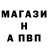 МАГАЗИ
Н
А ПВП